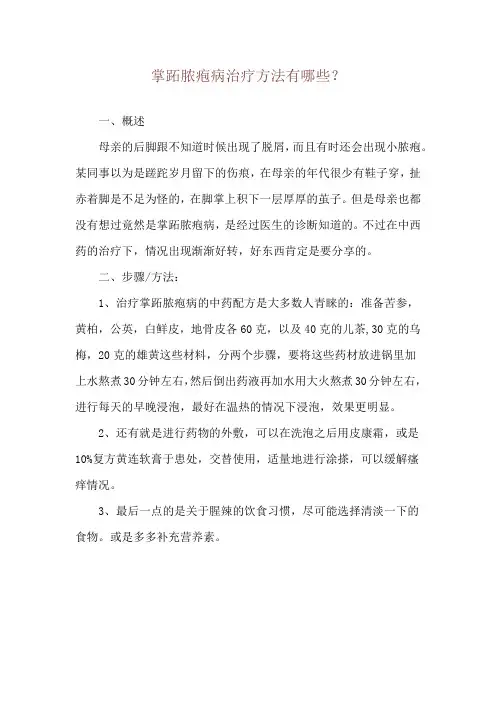 掌跖脓疱病治疗方法有哪些？

一、概述

母亲的后脚跟不知道时候出现了脱屑，而且有时还会出现小脓疱。某同事以为是蹉跎岁月留下的伤痕，在母亲的年代很少有鞋子穿，扯赤着脚是不足为怪的，在脚掌上积下一层厚厚的茧子。但是母亲也都没有想过竟然是掌跖脓疱病，是经过医生的诊断知道的。不过在中西药的治疗下，情况出现渐渐好转，好东西肯定是要分享的。

二、步骤/方法：

1、治疗掌跖脓疱病的中药配方是大多数人青睐的：准备苦参，黄柏，公英，白鲜皮，地骨皮各60克，以及40克的儿茶，30克的乌梅，20克的雄黄这些材料，分两个步骤，要将这些药材放进锅里加上水熬煮30分钟左右，然后倒出药液再加水用大火熬煮30分钟左右，进行每天的早晚浸泡，最好在温热的情况下浸泡，效果更明显。

2、还有就是进行药物的外敷，可以在洗泡之后用皮康霜，或是10%复方黄连软膏于患处，交替使用，适量地进行涂搽，可以缓解瘙痒情况。

3、最后一点的是关于腥辣的饮食习惯，尽可能选择清淡一下的食物。或是多多补充营养素。